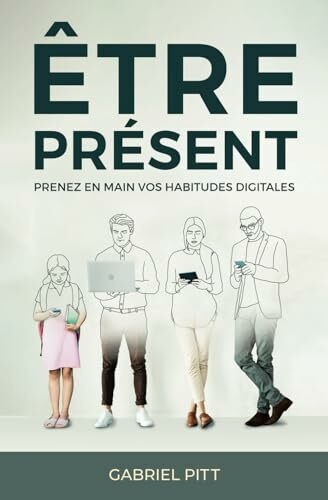 ÊTRE PRÉSENT

PRENEZ EN MAIN VOS HABITUDES DIGITALES

GABRIEL PITT